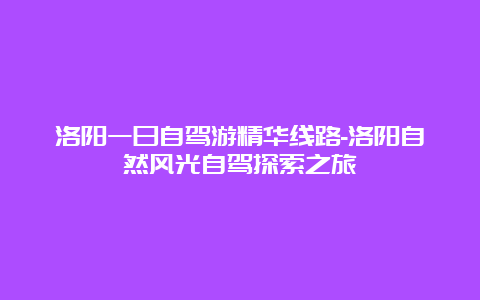 洛阳一日自驾游精华线路-洛阳自然风光自驾探索之旅